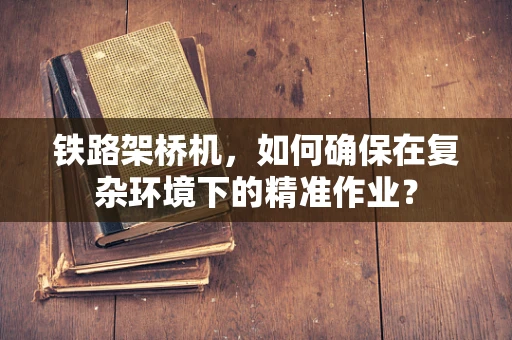 铁路架桥机，如何确保在复杂环境下的精准作业？